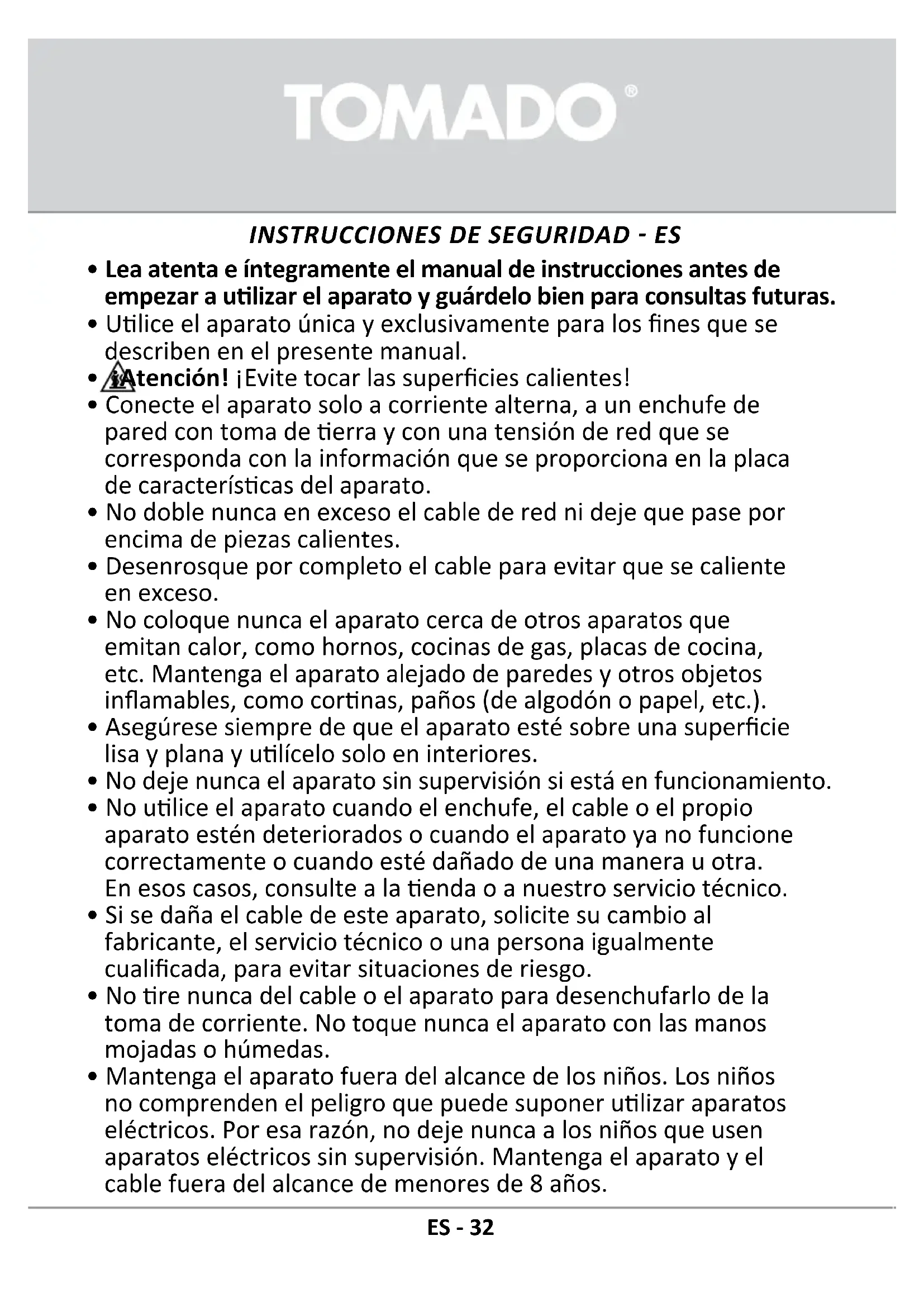 TOMADO®

INSTRUCCIONES DE SEGURIDAD - ES

• Lea atenta e íntegramente el manual de instrucciones antes de empezar a utilizar el aparato y guárdelo bien para consultas futuras.
• Utilice el aparato única y exclusivamente para los fines que se describen en el presente manual.
• ¡Atención! ¡Evite tocar las superficies calientes!
• Conecte el aparato solo a corriente alterna, a un enchufe de pared con toma de tierra y con una tensión de red que se corresponda con la información que se proporciona en la placa de características del aparato.
• No doble nunca en exceso el cable de red ni deje que pase por encima de piezas calientes.
• Desenrosque por completo el cable para evitar que se caliente en exceso.
• No coloque nunca el aparato cerca de otros aparatos que emitan calor, como hornos, cocinas de gas, placas de cocina, etc. Mantenga el aparato alejado de paredes y otros objetos inflamables, como cortinas, paños (de algodón o papel, etc.).
• Asegúrese siempre de que el aparato esté sobre una superficie lisa y plana y utilícelo solo en interiores.
• No deje nunca el aparato sin supervisión si está en funcionamiento.
• No utilice el aparato cuando el enchufe, el cable o el propio aparato estén deteriorados o cuando el aparato ya no funcione correctamente o cuando esté dañado de una manera u otra. En esos casos, consulte a la tienda o a nuestro servicio técnico.
• Si se daña el cable de este aparato, solicite su cambio al fabricante, el servicio técnico o una persona igualmente cualificada, para evitar situaciones de riesgo.
• No tire nunca del cable o el aparato para desenchufarlo de la toma de corriente. No toque nunca el aparato con las manos mojadas o húmedas.
• Mantenga el aparato fuera del alcance de los niños. Los niños no comprenden el peligro que puede suponer utilizar aparatos eléctricos. Por esa razón, no deje nunca a los niños que usen aparatos eléctricos sin supervisión. Mantenga el aparato y el cable fuera del alcance de menores de 8 años.

ES - 32